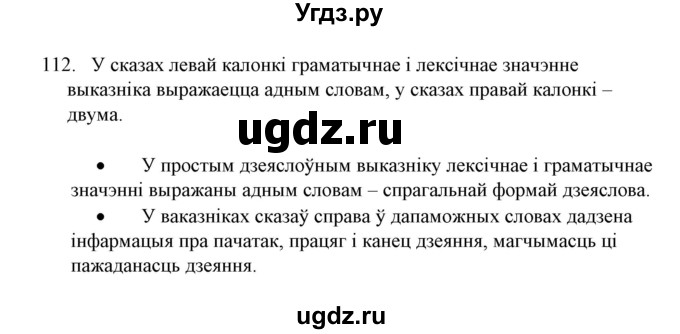 Угдз.ру

112. У сказах левай калонкі граматычнае і лексічнае значэнне выказніка выражаецца адным словам, у сказах правай калонкі – двума.

ugdz.ru

• У простым дзеяслоўным выказніку лексічнае і граматычнае значэнні выражаны адным словам – спрагальнай формай дзеяслова.
• У ваказніках сказаў справа ў дапаможных словах дадзена інфармацыя пра пачатак, працяг і канец дзеяння, магчымасць ці пажаданасць дзеяння.

ugdz.ru